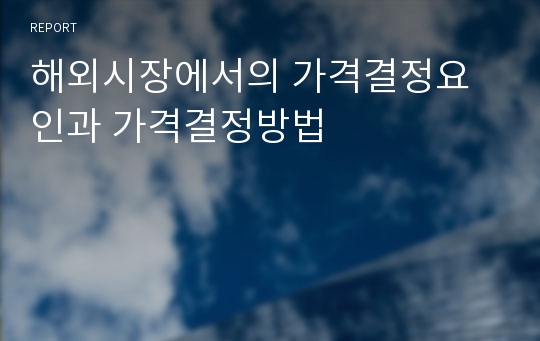 REPORT

해외시장에서의 가격결정요인과 가격결정방법